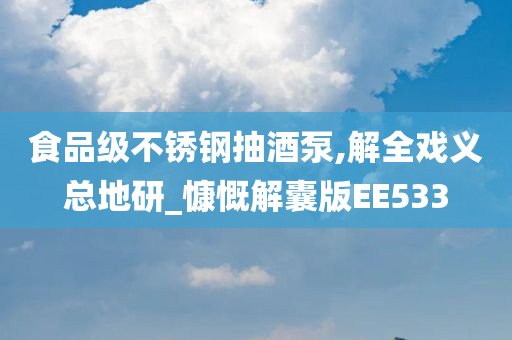 食品级不锈钢抽酒泵,解全戏义总地研_慷慨解囊版EE533